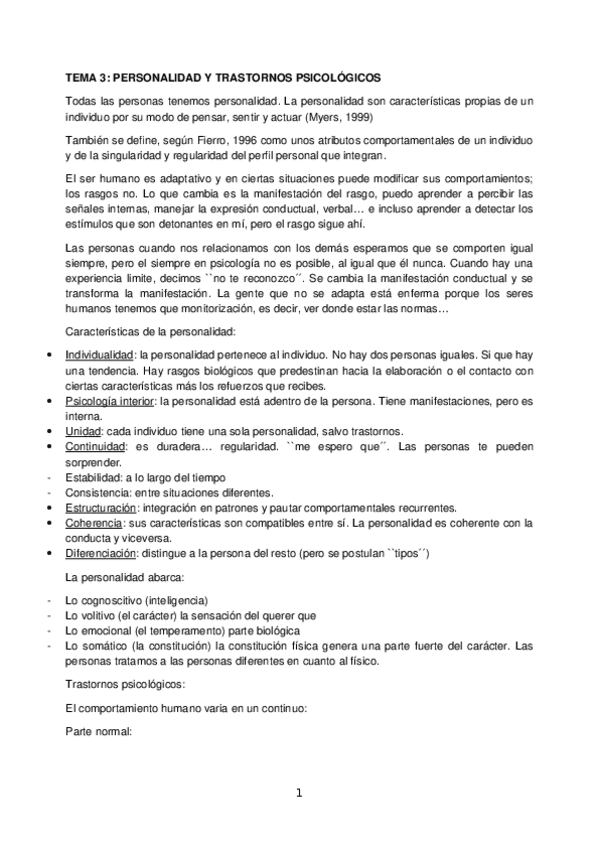 TEMA 3: PERSONALIDAD Y TRASTORNOS PSICOLÓGICOS

Todas las personas tenemos personalidad. La personalidad son características propias de un individuo por su modo de pensar, sentir y actuar (Myers, 1999)

También se define, según Fierro, 1996 como unos atributos comportamentales de un individuo y de la singularidad y regularidad del perfil personal que integran.

El ser humano es adaptativo y en ciertas situaciones puede modificar sus comportamientos; los rasgos no. Lo que cambia es la manifestación del rasgo, puedo aprender a percibir las señales internas, manejar la expresión conductual, verbal… e incluso aprender a detectar los estímulos que son detonantes en mí, pero el rasgo sigue ahí.

Las personas cuando nos relacionamos con los demás esperamos que se comporten igual siempre, pero el siempre en psicología no es posible, al igual que él nunca. Cuando hay una experiencia limite, decimos ``no te reconozco´´. Se cambia la manifestación conductual y se transforma la manifestación. La gente que no se adapta está enferma porque los seres humanos tenemos que monitorización, es decir, ver donde estar las normas…

Características de la personalidad:

• Individualidad: la personalidad pertenece al individuo. No hay dos personas iguales. Si que hay una tendencia. Hay rasgos biológicos que predestinan hacia la elaboración o el contacto con ciertas características más los refuerzos que recibes.
• Psicología interior: la personalidad está adentro de la persona. Tiene manifestaciones, pero es interna.
• Unidad: cada individuo tiene una sola personalidad, salvo trastornos.
• Continuidad: es duradera… regularidad. ``me espero que´´. Las personas te pueden sorprender.
- Estabilidad: a lo largo del tiempo
- Consistencia: entre situaciones diferentes.
• Estructuración: integración en patrones y pautar comportamentales recurrentes.
• Coherencia: sus características son compatibles entre sí. La personalidad es coherente con la conducta y viceversa.
• Diferenciación: distingue a la persona del resto (pero se postulan ``tipos´´)

La personalidad abarca:

- Lo cognoscitivo (inteligencia)
- Lo volitivo (el carácter) la sensación del querer que
- Lo emocional (el temperamento) parte biológica
- Lo somático (la constitución) la constitución física genera una parte fuerte del carácter. Las personas tratamos a las personas diferentes en cuanto al físico.

Trastornos psicológicos:

El comportamiento humano varia en un continuo:

Parte normal:

1